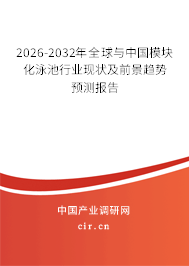 2026-2032年全球与中国模块化泳池行业现状及前景趋势预测报告

中国产业调研网

cir.cn